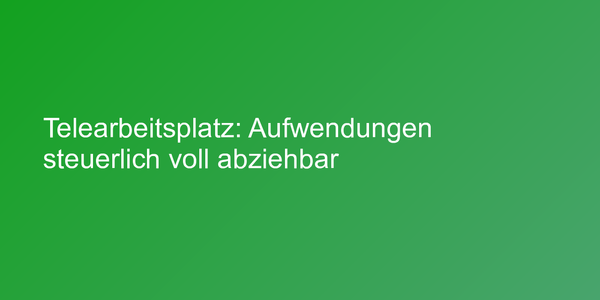 Telearbeitsplatz: Aufwendungen steuerlich voll abziehbar